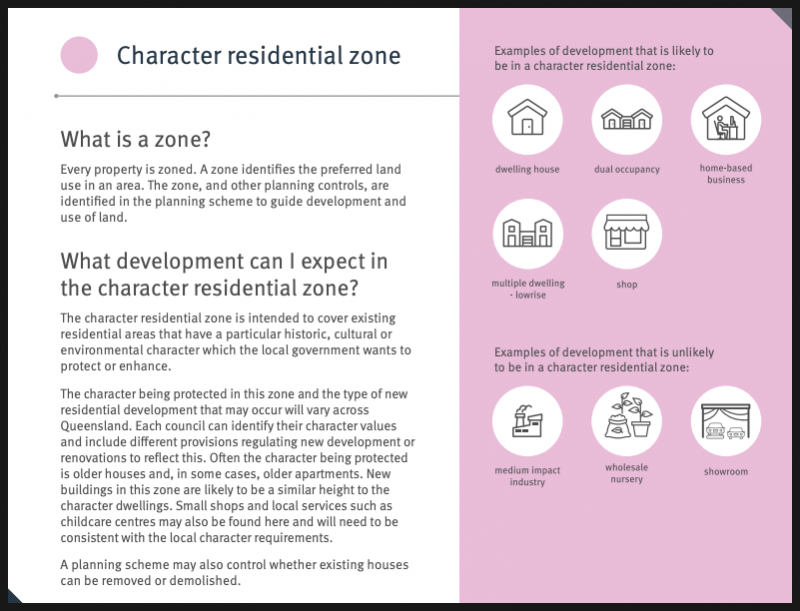 Character residential zone

What is a zone?

Every property is zoned. A zone identifies the preferred land use in an area. The zone, and other planning controls, are identified in the planning scheme to guide development and use of land.

What development can I expect in the character residential zone?

The character residential zone is intended to cover existing residential areas that have a particular historic, cultural or environmental character which the local government wants to protect or enhance.

The character being protected in this zone and the type of new residential development that may occur will vary across Queensland. Each council can identify their character values and include different provisions regulating new development or renovations to reflect this. Often the character being protected is older houses and, in some cases, older apartments. New buildings in this zone are likely to be a similar height to the character dwellings. Small shops and local services such as childcare centres may also be found here and will need to be consistent with the local character requirements.

A planning scheme may also control whether existing houses can be removed or demolished.

Examples of development that is likely to be in a character residential zone:

dwelling house

dual occupancy

home-based business

multiple dwelling - lowrise

shop

Examples of development that is unlikely to be in a character residential zone:

medium impact industry

wholesale nursery

showroom